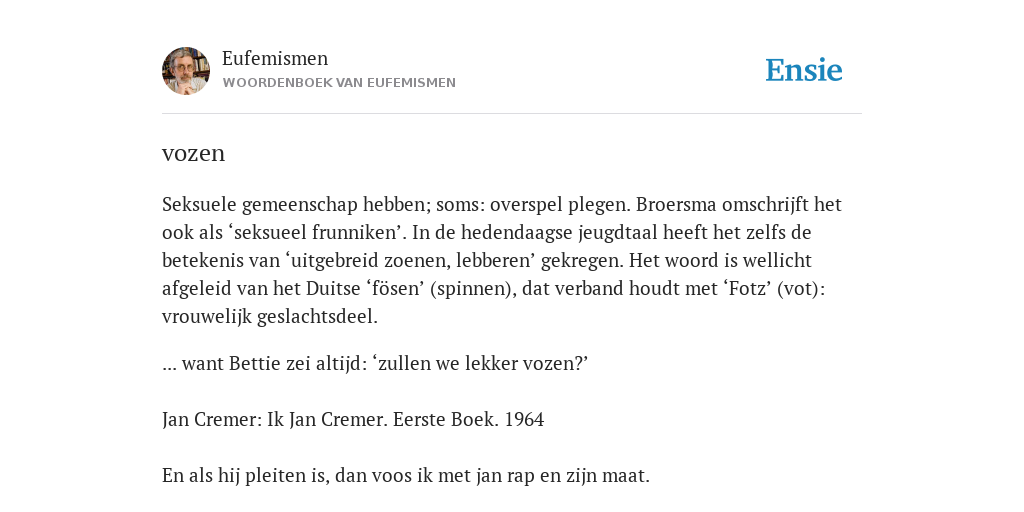 Eufemismen
WOORDENBOEK VAN EUFEMISMEN

Ensie

vozen

Seksuele gemeenschap hebben; soms: overspel plegen. Broersma omschrijft het ook als ‘seksueel frunniken’. In de hedendaagse jeugdtaal heeft het zelfs de betekenis van ‘uitgebreid zoenen, lebberen’ gekregen. Het woord is wellicht afgeleid van het Duitse ‘fösen’ (spinnen), dat verband houdt met ‘Fotz’ (vot): vrouwelijk geslachtsdeel.

... want Bettie zei altijd: ‘zullen we lekker vozen?’

Jan Cremer: Ik Jan Cremer. Eerste Boek. 1964

En als hij pleiten is, dan voos ik met jan rap en zijn maat.